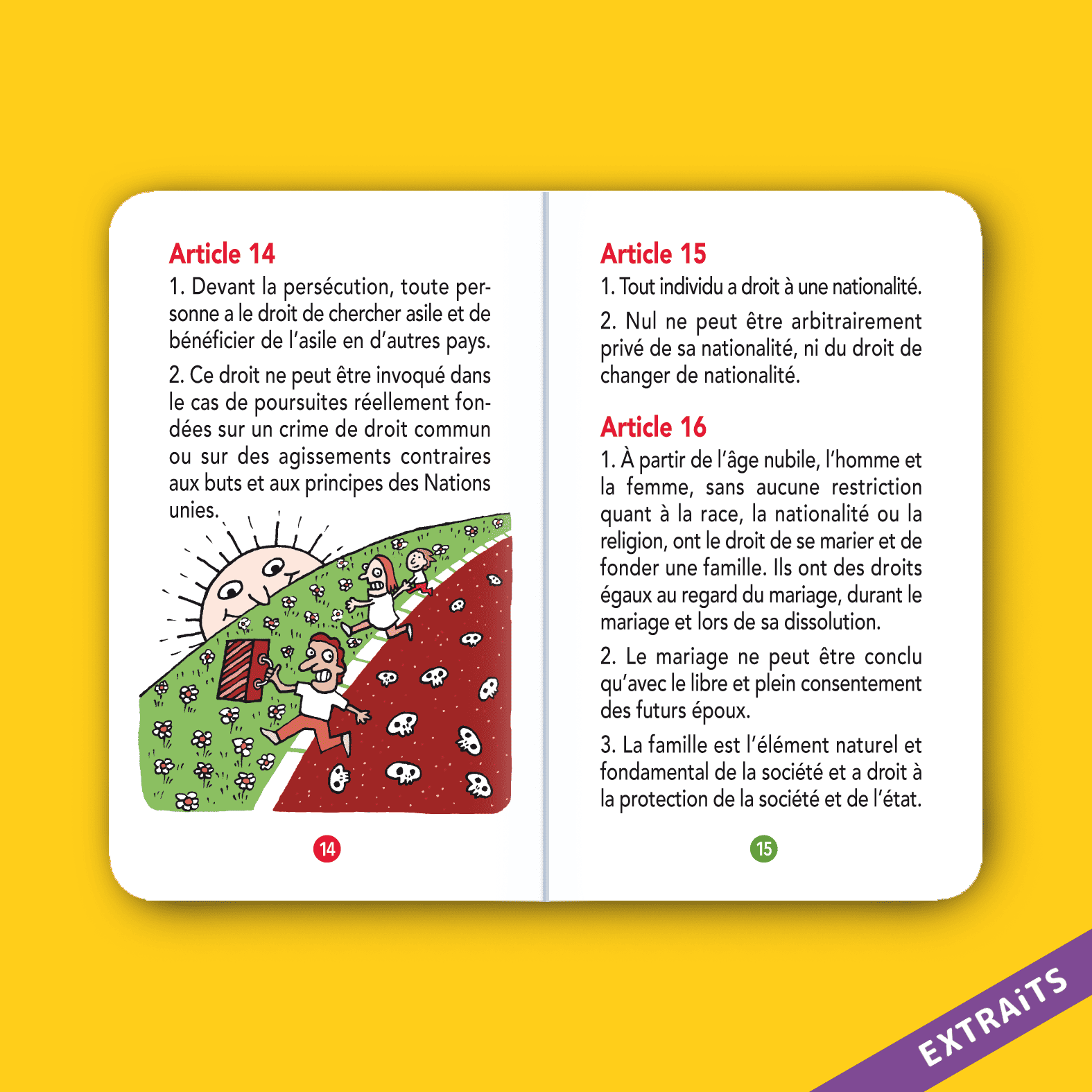 Article 14

1. Devant la persécution, toute personne a le droit de chercher asile et de bénéficier de l'asile en d'autres pays.

2. Ce droit ne peut être invoqué dans le cas de poursuites réellement fondées sur un crime de droit commun ou sur des agissements contraires aux buts et aux principes des Nations unies.

14

Article 15

1. Tout individu a droit à une nationalité.

2. Nul ne peut être arbitrairement privé de sa nationalité, ni du droit de changer de nationalité.

Article 16

1. À partir de l'âge nubile, l'homme et la femme, sans aucune restriction quant à la race, la nationalité ou la religion, ont le droit de se marier et de fonder une famille. Ils ont des droits égaux au regard du mariage, durant le mariage et lors de sa dissolution.

2. Le mariage ne peut être conclu qu'avec le libre et plein consentement des futurs époux.

3. La famille est l'élément naturel et fondamental de la société et a droit à la protection de la société et de l'état.

15

EXTRAiTS